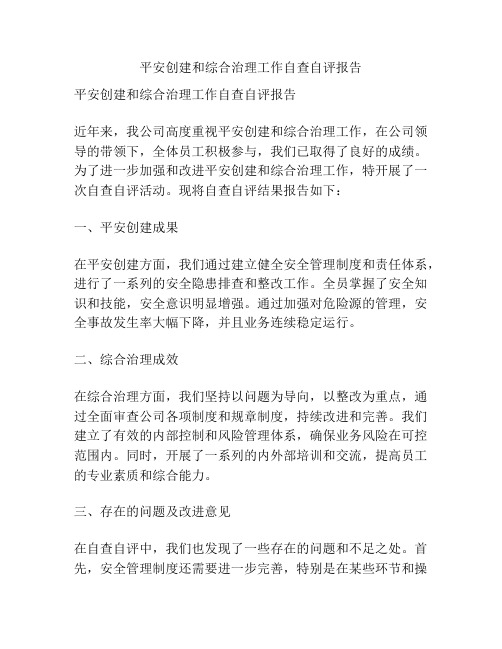 平安创建和综合治理工作自查自评报告

平安创建和综合治理工作自查自评报告

近年来，我公司高度重视平安创建和综合治理工作，在公司领导的带领下，全体员工积极参与，我们已取得了良好的成绩。为了进一步加强和改进平安创建和综合治理工作，特开展了一次自查自评活动。现将自查自评结果报告如下：

一、平安创建成果

在平安创建方面，我们通过建立健全安全管理制度和责任体系，进行了一系列的安全隐患排查和整改工作。全员掌握了安全知识和技能，安全意识明显增强。通过加强对危险源的管理，安全事故发生率大幅下降，并且业务连续稳定运行。

二、综合治理成效

在综合治理方面，我们坚持以问题为导向，以整改为重点，通过全面审查公司各项制度和规章制度，持续改进和完善。我们建立了有效的内部控制和风险管理体系，确保业务风险在可控范围内。同时，开展了一系列的内外部培训和交流，提高员工的专业素质和综合能力。

三、存在的问题及改进意见

在自查自评中，我们也发现了一些存在的问题和不足之处。首先，安全管理制度还需要进一步完善，特别是在某些环节和操